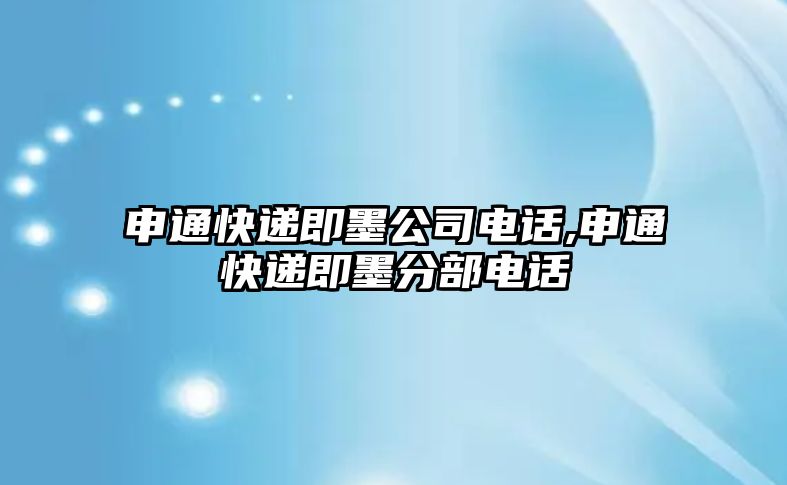 申通快递即墨公司电话,申通快递即墨分部电话